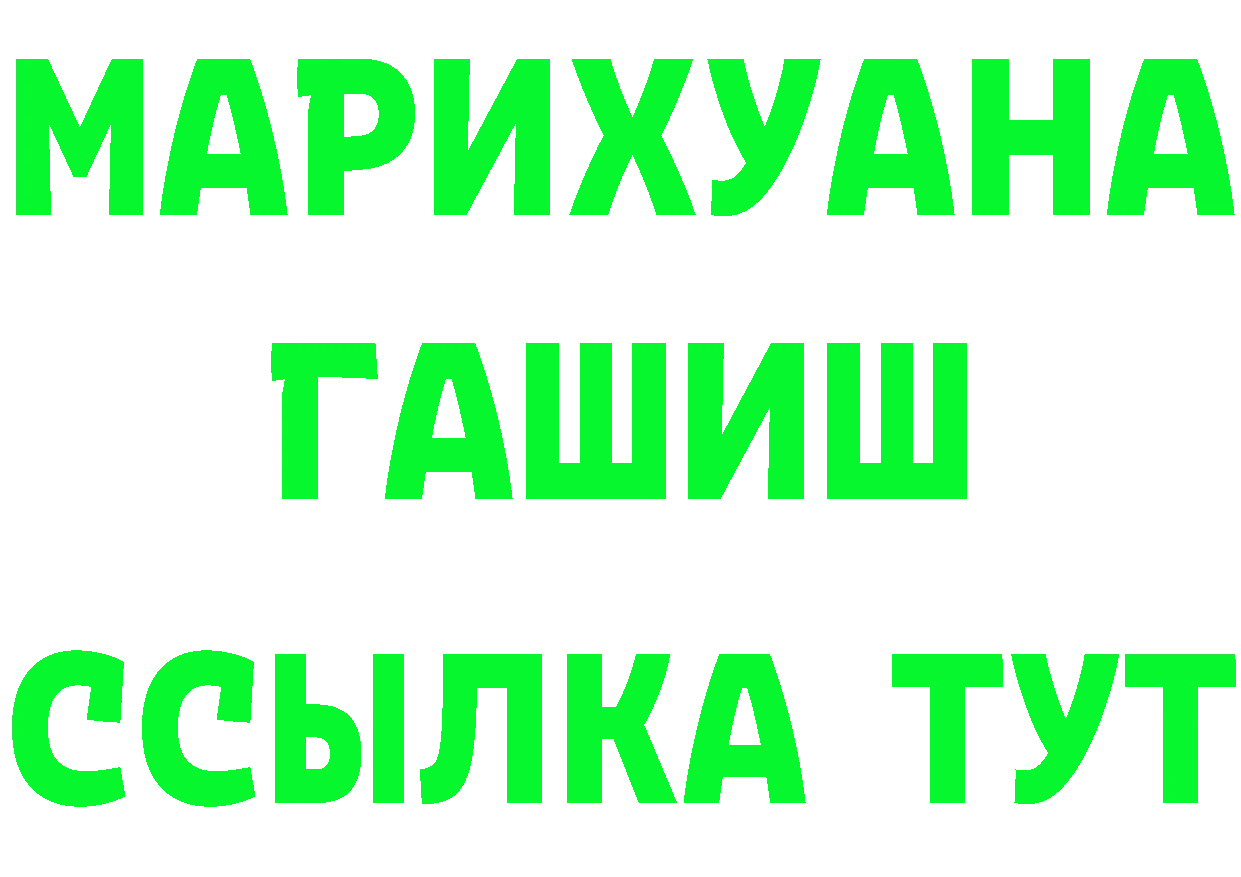 МАРИХУАНА
ГАШИШ
ССЫЛКА ТУТ